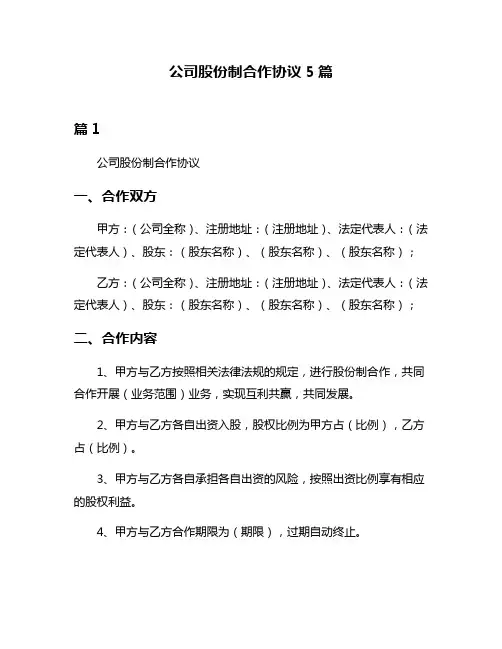 公司股份制合作协议 5 篇

篇 1

公司股份制合作协议

一、合作双方

甲方：（公司全称）、注册地址：（注册地址）、法定代表人：（法定代表人）、股东：（股东名称）、（股东名称）、（股东名称）；

乙方：（公司全称）、注册地址：（注册地址）、法定代表人：（法定代表人）、股东：（股东名称）、（股东名称）、（股东名称）；

二、合作内容

1、甲方与乙方按照相关法律法规的规定，进行股份制合作，共同合作开展（业务范围）业务，实现互利共赢，共同发展。

2、甲方与乙方各自出资入股，股权比例为甲方占（比例），乙方占（比例）。

3、甲方与乙方各自承担各自出资的风险，按照出资比例享有相应的股权利益。

4、甲方与乙方合作期限为（期限），过期自动终止。